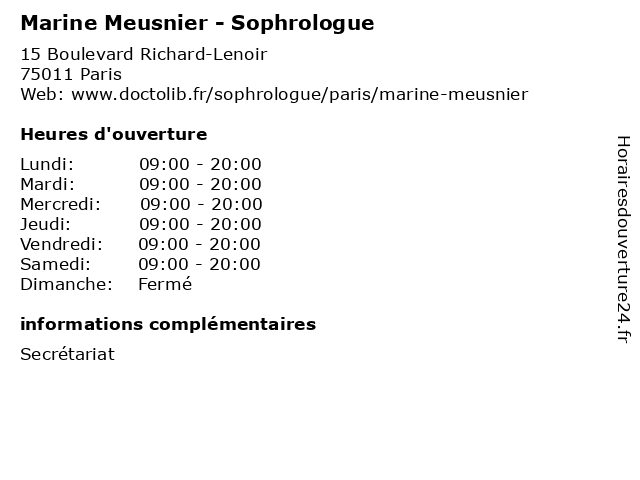 Marine Meusnier - Sophrologue

15 Boulevard Richard-Lenoir
75011 Paris
Web: www.doctolib.fr/sophrologue/paris/marine-meusnier

Heures d'ouverture

Lundi: 09:00 - 20:00
Mardi: 09:00 - 20:00
Mercredi: 09:00 - 20:00
Jeudi: 09:00 - 20:00
Vendredi: 09:00 - 20:00
Samedi: 09:00 - 20:00
Dimanche: Fermé

informations complémentaires

Secrétariat

Horairesdouverture24.fr